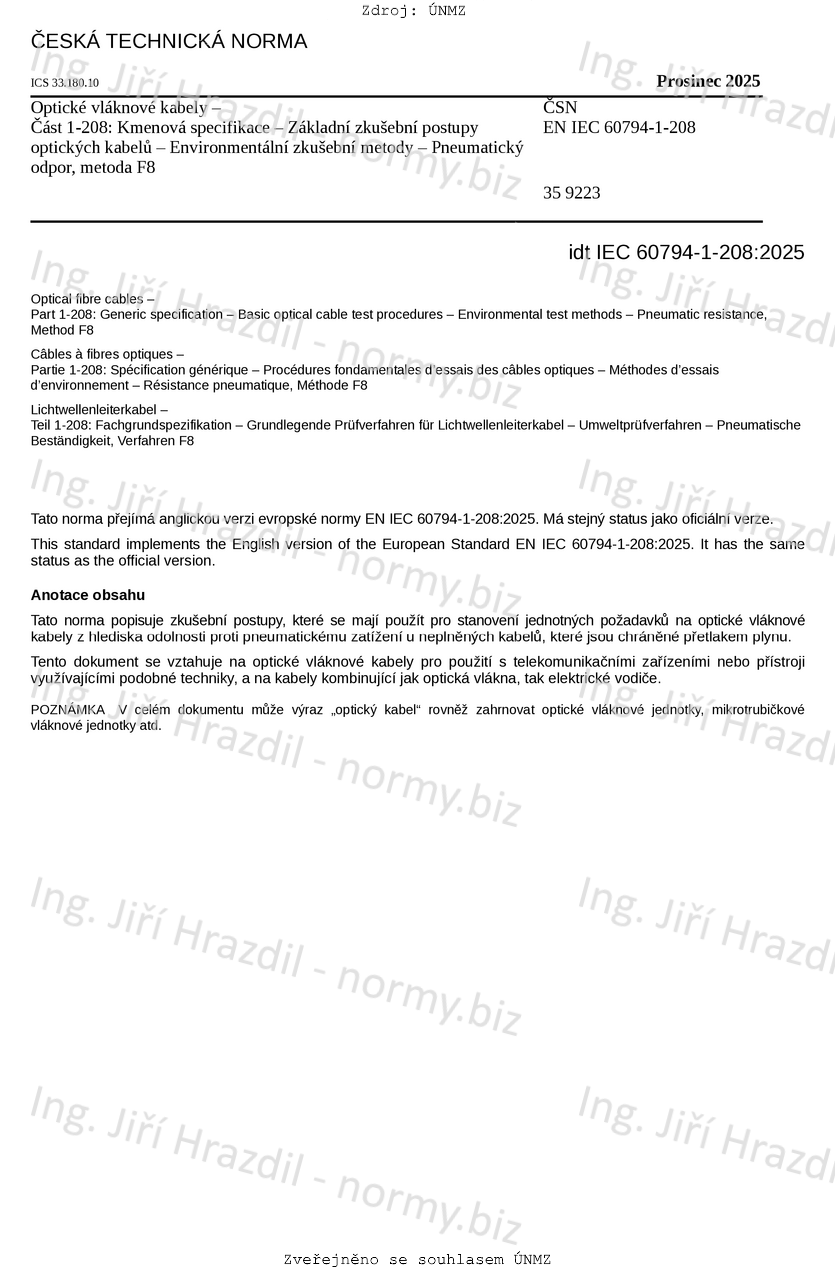 Zdroj: ÚNMZ

ČESKÁ TECHNICKÁ NORMA

ICS 33.180.10

Prosinec 2025

Optické vláknové kabely –
Část 1-208: Kmenová specifikace – Základní zkušební postupy optických kabelů – Environmentální zkušební metody – Pneumatický odpor, metoda F8

ČSN
EN IEC 60794-1-208

35 9223

idt IEC 60794-1-208:2025

Optical fibre cables –
Part 1-208: Generic specification – Basic optical cable test procedures – Environmental test methods – Pneumatic resistance, Method F8

Câbles à fibres optiques –
Partie 1-208: Spécification générique – Procédures fondamentales d'essais des câbles optiques – Méthodes d'essais d'environnement – Résistance pneumatique, Méthode F8

Lichtwellenleiterkabel –
Teil 1-208: Fachgrundspezifikation – Grundlegende Prüfverfahren für Lichtwellenleiterkabel – Umweltprüfverfahren – Pneumatische Beständigkeit, Verfahren F8

Tato norma přejímá anglickou verzi evropské normy EN IEC 60794-1-208:2025. Má stejný status jako oficiální verze.

This standard implements the English version of the European Standard EN IEC 60794-1-208:2025. It has the same status as the official version.

Anotace obsahu

Tato norma popisuje zkušební postupy, které se mají použít pro stanovení jednotných požadavků na optické vláknové kabely z hlediska odolnosti proti pneumatickému zatížení u neplněných kabelů, které jsou chráněné přetlakem plynu.

Tento dokument se vztahuje na optické vláknové kabely pro použití s telekomunikačními zařízeními nebo přístroji využívajícími podobné techniky, a na kabely kombinující jak optická vlákna, tak elektrické vodiče.

POZNÁMKA V celém dokumentu může výraz „optický kabel“ rovněž zahrnovat optické vláknové jednotky, mikrotrubičkové vláknové jednotky atd.

Ing. Jiří Hrazdil - normy.biz

Zveřejněno se souhlasem ÚNMZ